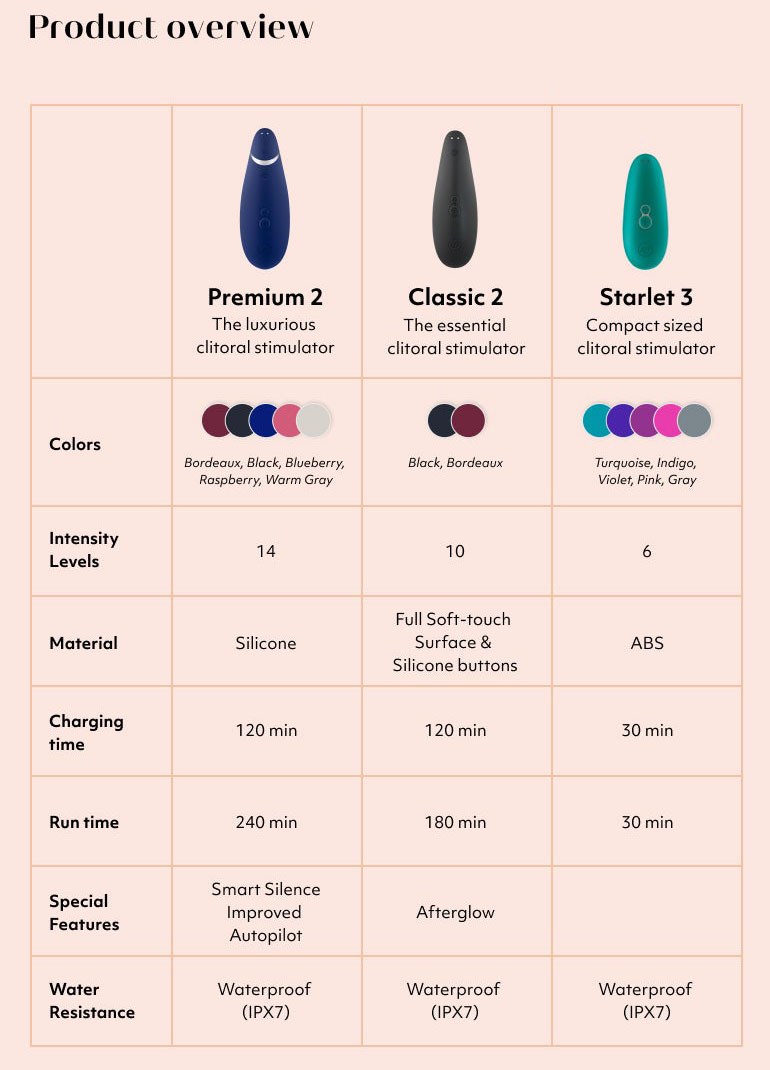 Product overview

|  | Premium 2 The luxurious clitoral stimulator | Classic 2 The essential clitoral stimulator | Starlet 3 Compact sized clitoral stimulator |
|---|---|---|---|
| Colors | Bordeaux, Black, Blueberry, Raspberry, Warm Gray | Black, Bordeaux | Turquoise, Indigo, Violet, Pink, Gray |
| Intensity Levels | 14 | 10 | 6 |
| Material | Silicone | Full Soft-touch Surface & Silicone buttons | ABS |
| Charging time | 120 min | 120 min | 30 min |
| Run time | 240 min | 180 min | 30 min |
| Special Features | Smart Silence Improved Autopilot | Afterglow |  |
| Water Resistance | Waterproof (IPX7) | Waterproof (IPX7) | Waterproof (IPX7) |